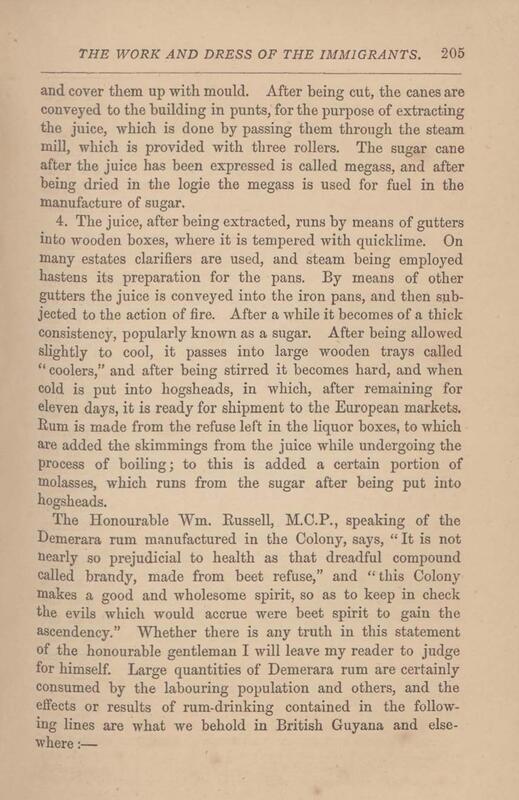 THE WORK AND DRESS OF THE IMMIGRANTS. 205

and cover them up with mould. After being cut, the canes are conveyed to the building in punts, for the purpose of extracting the juice, which is done by passing them through the steam mill, which is provided with three rollers. The sugar cane after the juice has been expressed is called megass, and after being dried in the logie the megass is used for fuel in the manufacture of sugar.

4. The juice, after being extracted, runs by means of gutters into wooden boxes, where it is tempered with quicklime. On many estates clarifiers are used, and steam being employed hastens its preparation for the pans. By means of other gutters the juice is conveyed into the iron pans, and then subjected to the action of fire. After a while it becomes of a thick consistency, popularly known as a sugar. After being allowed slightly to cool, it passes into large wooden trays called "coolers," and after being stirred it becomes hard, and when cold is put into hogsheads, in which, after remaining for eleven days, it is ready for shipment to the European markets. Rum is made from the refuse left in the liquor boxes, to which are added the skimmings from the juice while undergoing the process of boiling; to this is added a certain portion of molasses, which runs from the sugar after being put into hogsheads.

The Honourable Wm. Russell, M.C.P., speaking of the Demerara rum manufactured in the Colony, says, "It is not nearly so prejudicial to health as that dreadful compound called brandy, made from beet refuse," and "this Colony makes a good and wholesome spirit, so as to keep in check the evils which would accrue were beet spirit to gain the ascendency." Whether there is any truth in this statement of the honourable gentleman I will leave my reader to judge for himself. Large quantities of Demerara rum are certainly consumed by the labouring population and others, and the effects or results of rum-drinking contained in the following lines are what we behold in British Guyana and elsewhere :—